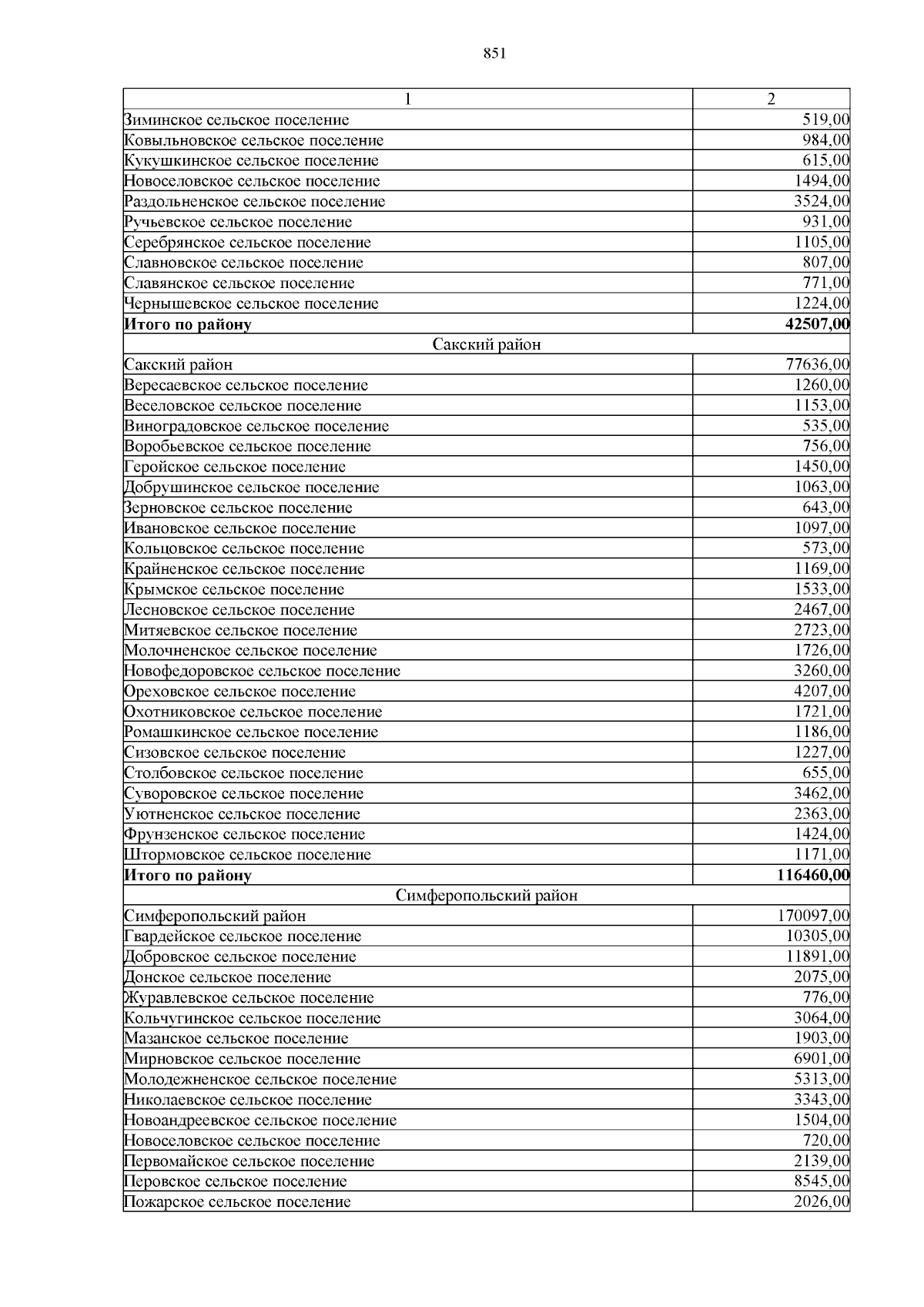 851

| 1 | 2 |
|---|---|
| Зиминское сельское поселение | 519,00 |
| Ковыльновское сельское поселение | 984,00 |
| Кукушкинское сельское поселение | 615,00 |
| Новоселовское сельское поселение | 1494,00 |
| Раздольненское сельское поселение | 3524,00 |
| Ручьевское сельское поселение | 931,00 |
| Серебрянское сельское поселение | 1105,00 |
| Славновское сельское поселение | 807,00 |
| Славянское сельское поселение | 771,00 |
| Чернышевское сельское поселение | 1224,00 |
| **Итого по району** | **42507,00** |
| Сакский район | |
| Сакский район | 77636,00 |
| Вересаевское сельское поселение | 1260,00 |
| Веселовское сельское поселение | 1153,00 |
| Виноградовское сельское поселение | 535,00 |
| Воробьевское сельское поселение | 756,00 |
| Геройское сельское поселение | 1450,00 |
| Добрушинское сельское поселение | 1063,00 |
| Зерновское сельское поселение | 643,00 |
| Ивановское сельское поселение | 1097,00 |
| Кольцовское сельское поселение | 573,00 |
| Крайненское сельское поселение | 1169,00 |
| Крымское сельское поселение | 1533,00 |
| Лесновское сельское поселение | 2467,00 |
| Митяевское сельское поселение | 2723,00 |
| Молочненское сельское поселение | 1726,00 |
| Новофедоровское сельское поселение | 3260,00 |
| Ореховское сельское поселение | 4207,00 |
| Охотниковское сельское поселение | 1721,00 |
| Ромашкинское сельское поселение | 1186,00 |
| Сизовское сельское поселение | 1227,00 |
| Столбовское сельское поселение | 655,00 |
| Суворовское сельское поселение | 3462,00 |
| Уютненское сельское поселение | 2363,00 |
| Фрунзенское сельское поселение | 1424,00 |
| Штормовское сельское поселение | 1171,00 |
| **Итого по району** | **116460,00** |
| Симферопольский район | |
| Симферопольский район | 170097,00 |
| Гвардейское сельское поселение | 10305,00 |
| Добровское сельское поселение | 11891,00 |
| Донское сельское поселение | 2075,00 |
| Журавлевское сельское поселение | 776,00 |
| Кольчугинское сельское поселение | 3064,00 |
| Мазанское сельское поселение | 1903,00 |
| Мирновское сельское поселение | 6901,00 |
| Молодежненское сельское поселение | 5313,00 |
| Николаевское сельское поселение | 3343,00 |
| Новоандреевское сельское поселение | 1504,00 |
| Новоселовское сельское поселение | 720,00 |
| Первомайское сельское поселение | 2139,00 |
| Перовское сельское поселение | 8545,00 |
| Пожарское сельское поселение | 2026,00 |